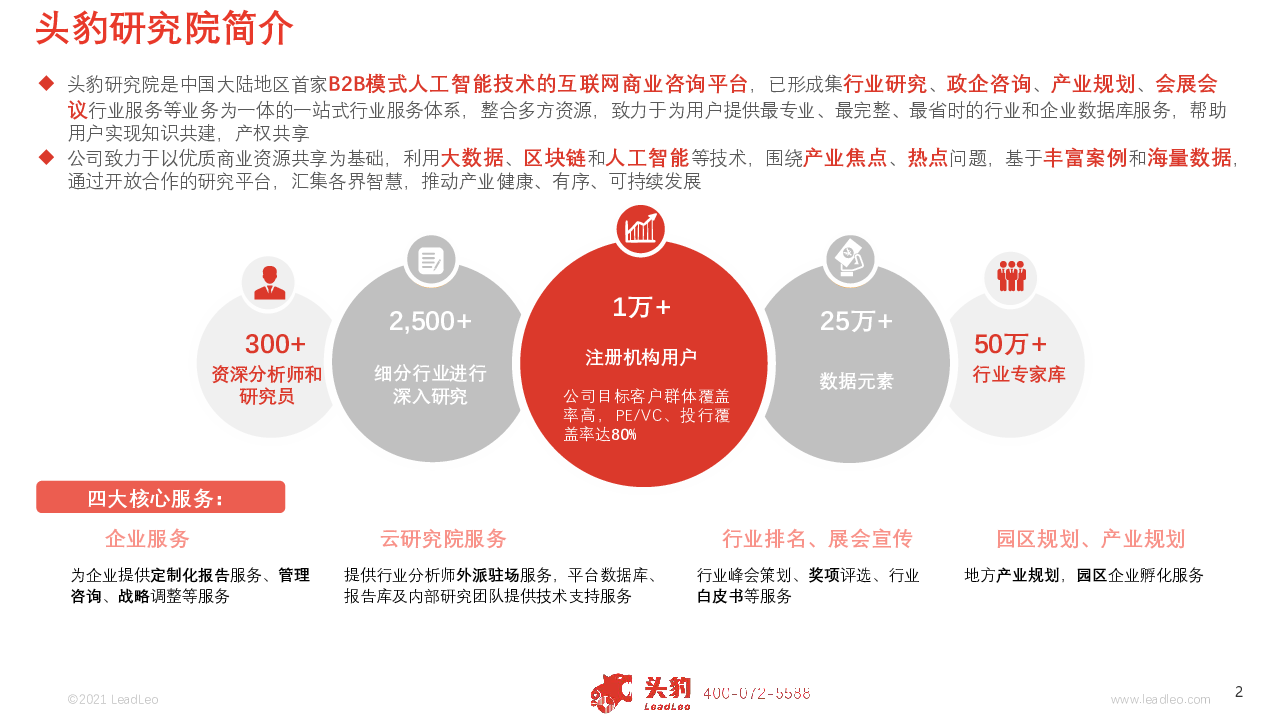 头豹研究院简介

◆ 头豹研究院是中国大陆地区首家B2B模式人工智能技术的互联网商业咨询平台，已形成集行业研究、政企咨询、产业规划、会展会议行业服务等业务为一体的一站式行业服务体系，整合多方资源，致力于为用户提供最专业、最完整、最省时的行业和企业数据库服务，帮助用户实现知识共建，产权共享

◆ 公司致力于以优质商业资源共享为基础，利用大数据、区块链和人工智能等技术，围绕产业焦点、热点问题，基于丰富案例和海量数据，通过开放合作的研究平台，汇集各界智慧，推动产业健康、有序、可持续发展

300+
资深分析师和研究员

2,500+
细分行业进行深入研究

1万+
注册机构用户
公司目标客户群体覆盖率高，PE/VC、投行覆盖率达80%

25万+
数据元素

50万+
行业专家库

四大核心服务：

企业服务
为企业提供定制化报告服务、管理咨询、战略调整等服务

云研究院服务
提供行业分析师外派驻场服务，平台数据库、报告库及内部研究团队提供技术支持服务

行业排名、展会宣传
行业峰会策划、奖项评选、行业白皮书等服务

园区规划、产业规划
地方产业规划，园区企业孵化服务

©2021 LeadLeo

头豹
LeadLeo
400-072-5588

www.leadleo.com

2